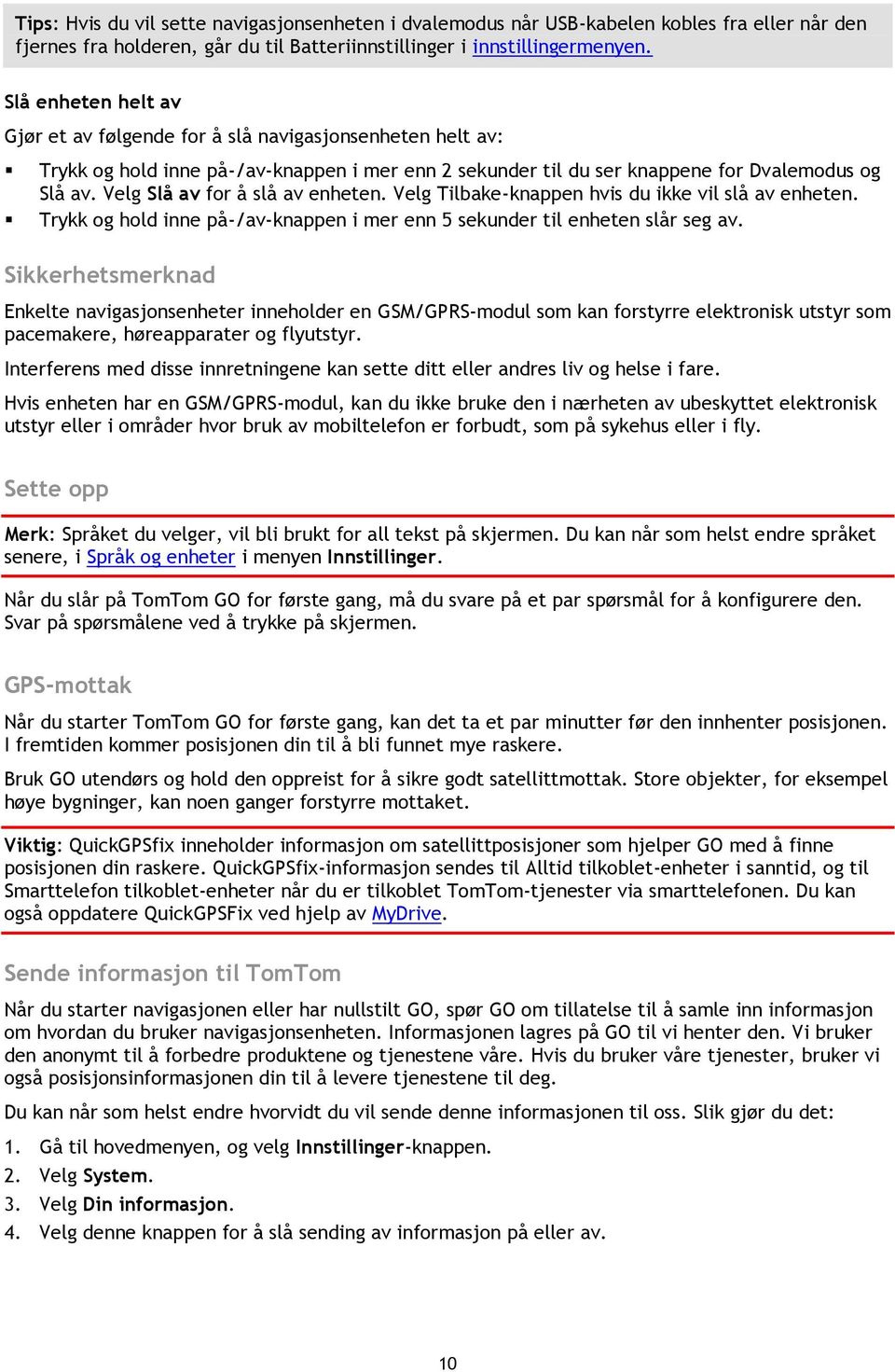 Tips: Hvis du vil sette navigasjonsenheten i dvalemodus når USB-kabelen kobles fra eller når den fjernes fra holderen, går du til Batteriinnstillinger i innstillingermenyen.

Slå enheten helt av

Gjør et av følgende for å slå navigasjonsenheten helt av:

▪ Trykk og hold inne på-/av-knappen i mer enn 2 sekunder til du ser knappene for Dvalemodus og Slå av. Velg Slå av for å slå av enheten. Velg Tilbake-knappen hvis du ikke vil slå av enheten.
▪ Trykk og hold inne på-/av-knappen i mer enn 5 sekunder til enheten slår seg av.

Sikkerhetsmerknad

Enkelte navigasjonsenheter inneholder en GSM/GPRS-modul som kan forstyrre elektronisk utstyr som pacemakere, høreapparater og flyutstyr.

Interferens med disse innretningene kan sette ditt eller andres liv og helse i fare.

Hvis enheten har en GSM/GPRS-modul, kan du ikke bruke den i nærheten av ubeskyttet elektronisk utstyr eller i områder hvor bruk av mobiltelefon er forbudt, som på sykehus eller i fly.

Sette opp

Merk: Språket du velger, vil bli brukt for all tekst på skjermen. Du kan når som helst endre språket senere, i Språk og enheter i menyen Innstillinger.

Når du slår på TomTom GO for første gang, må du svare på et par spørsmål for å konfigurere den. Svar på spørsmålene ved å trykke på skjermen.

GPS-mottak

Når du starter TomTom GO for første gang, kan det ta et par minutter før den innhenter posisjonen. I fremtiden kommer posisjonen din til å bli funnet mye raskere.

Bruk GO utendørs og hold den oppreist for å sikre godt satellittmottak. Store objekter, for eksempel høye bygninger, kan noen ganger forstyrre mottaket.

Viktig: QuickGPSfix inneholder informasjon om satellittposisjoner som hjelper GO med å finne posisjonen din raskere. QuickGPSfix-informasjon sendes til Alltid tilkoblet-enheter i sanntid, og til Smarttelefon tilkoblet-enheter når du er tilkoblet TomTom-tjenester via smarttelefonen. Du kan også oppdatere QuickGPSFix ved hjelp av MyDrive.

Sende informasjon til TomTom

Når du starter navigasjonen eller har nullstilt GO, spør GO om tillatelse til å samle inn informasjon om hvordan du bruker navigasjonsenheten. Informasjonen lagres på GO til vi henter den. Vi bruker den anonymt til å forbedre produktene og tjenestene våre. Hvis du bruker våre tjenester, bruker vi også posisjonsinformasjonen din til å levere tjenestene til deg.

Du kan når som helst endre hvorvidt du vil sende denne informasjonen til oss. Slik gjør du det:

1. Gå til hovedmenyen, og velg Innstillinger-knappen.
2. Velg System.
3. Velg Din informasjon.
4. Velg denne knappen for å slå sending av informasjon på eller av.

10